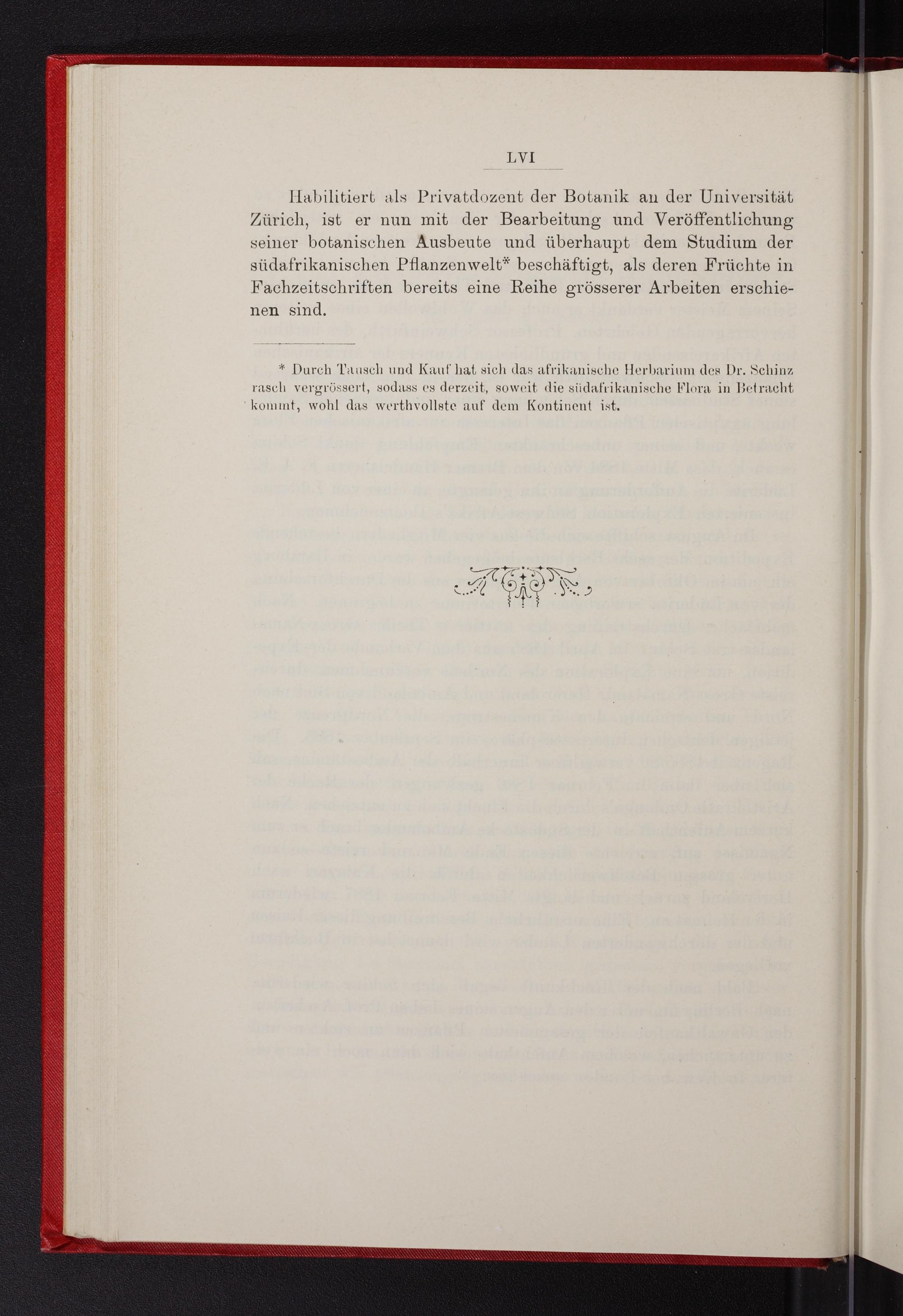 LVI

Habilitiert als Privatdozent der Botanik an der Universität Zürich, ist er nun mit der Bearbeitung und Veröffentlichung seiner botanischen Ausbeute und überhaupt dem Studium der südafrikanischen Pflanzenwelt* beschäftigt, als deren Früchte in Fachzeitschriften bereits eine Reihe grösserer Arbeiten erschienen sind.

* Durch Tausch und Kauf hat sich das afrikanische Herbarium des Dr. Schinz rasch vergrössert, sodass es derzeit, soweit die südafrikanische Flora in Betracht kommt, wohl das werthvollste auf dem Kontinent ist.